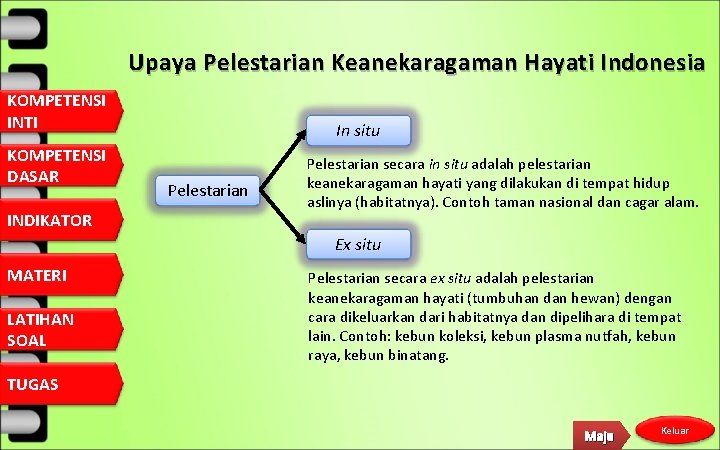 KOMPETENSI INTI

KOMPETENSI DASAR

INDIKATOR

MATERI

LATIHAN SOAL

TUGAS

Upaya Pelestarian Keanekaragaman Hayati Indonesia

Pelestarian

In situ

Pelestarian secara in situ adalah pelestarian keanekaragaman hayati yang dilakukan di tempat hidup aslinya (habitatnya). Contoh taman nasional dan cagar alam.

Ex situ

Pelestarian secara ex situ adalah pelestarian keanekaragaman hayati (tumbuhan dan hewan) dengan cara dikeluarkan dari habitatnya dan dipelihara di tempat lain. Contoh: kebun koleksi, kebun plasma nutfah, kebun raya, kebun binatang.

Maju

Keluar